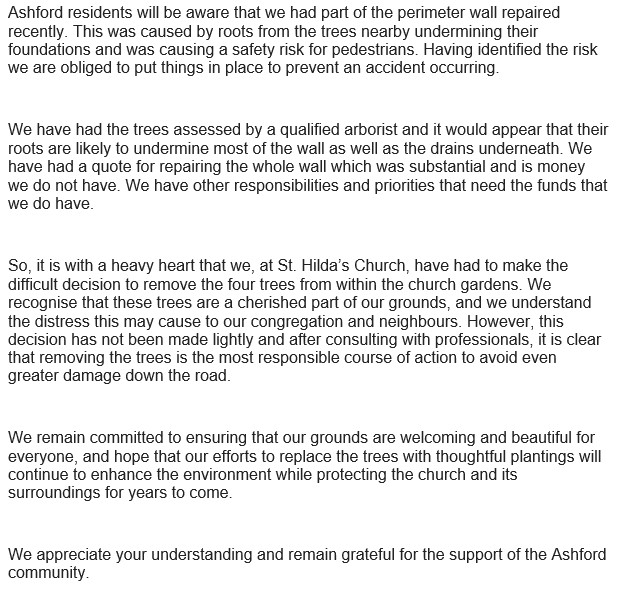 Ashford residents will be aware that we had part of the perimeter wall repaired recently. This was caused by roots from the trees nearby undermining their foundations and was causing a safety risk for pedestrians. Having identified the risk we are obliged to put things in place to prevent an accident occurring.

We have had the trees assessed by a qualified arborist and it would appear that their roots are likely to undermine most of the wall as well as the drains underneath. We have had a quote for repairing the whole wall which was substantial and is money we do not have. We have other responsibilities and priorities that need the funds that we do have.

So, it is with a heavy heart that we, at St. Hilda's Church, have had to make the difficult decision to remove the four trees from within the church gardens. We recognise that these trees are a cherished part of our grounds, and we understand the distress this may cause to our congregation and neighbours. However, this decision has not been made lightly and after consulting with professionals, it is clear that removing the trees is the most responsible course of action to avoid even greater damage down the road.

We remain committed to ensuring that our grounds are welcoming and beautiful for everyone, and hope that our efforts to replace the trees with thoughtful plantings will continue to enhance the environment while protecting the church and its surroundings for years to come.

We appreciate your understanding and remain grateful for the support of the Ashford community.